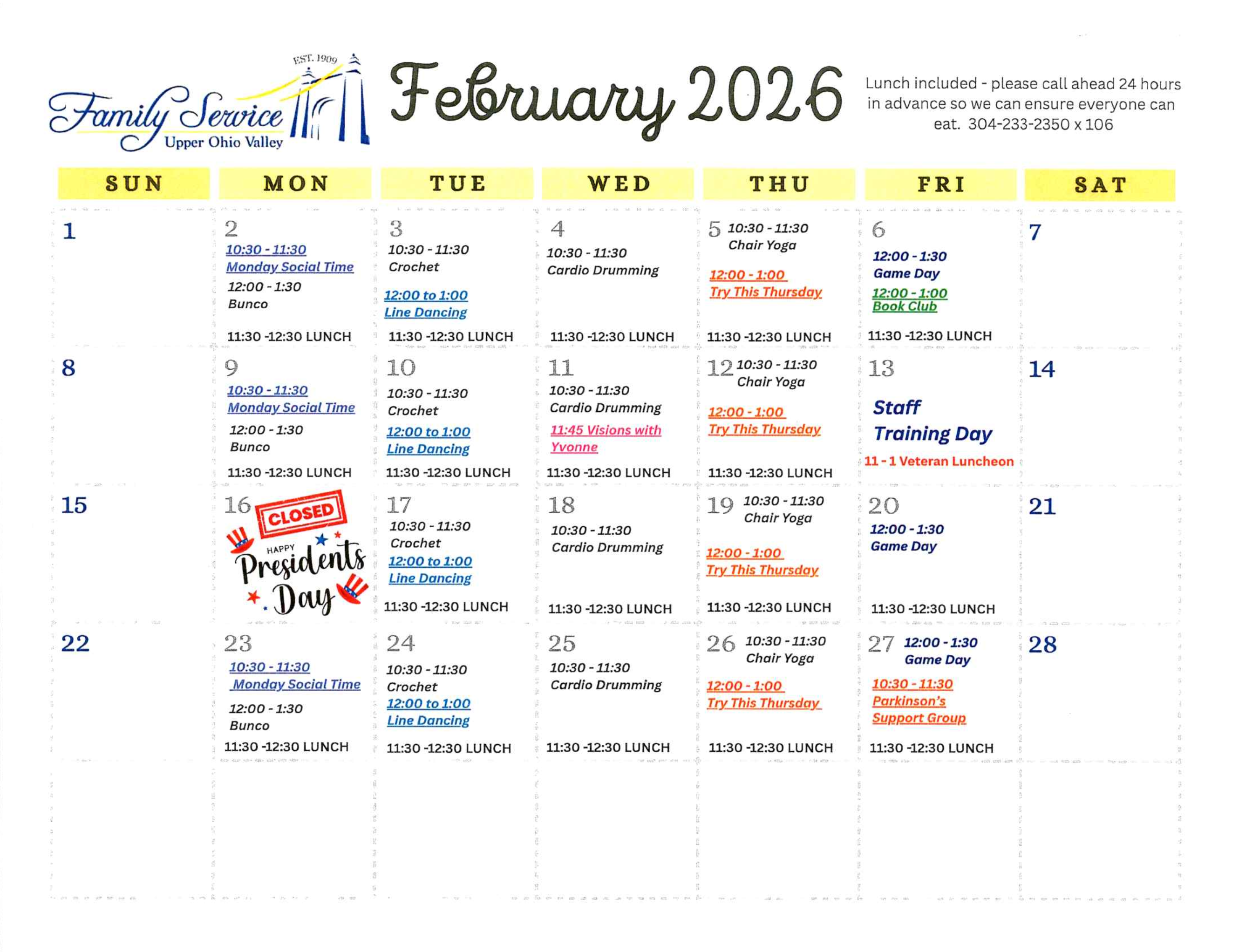 EST. 1909
Family Service
Upper Ohio Valley

February 2026

Lunch included - please call ahead 24 hours in advance so we can ensure everyone can eat. 304-233-2350 x 106

| SUN | MON | TUE | WED | THU | FRI | SAT |
|---|---|---|---|---|---|---|
| 1 | 2 10:30 - 11:30 Monday Social Time 12:00 - 1:30 Bunco 11:30 -12:30 LUNCH | 3 10:30 - 11:30 Crochet 12:00 to 1:00 Line Dancing 11:30 -12:30 LUNCH | 4 10:30 - 11:30 Cardio Drumming 11:30 -12:30 LUNCH | 5 10:30 - 11:30 Chair Yoga 12:00 - 1:00 Try This Thursday 11:30 -12:30 LUNCH | 6 12:00 - 1:30 Game Day 12:00 - 1:00 Book Club 11:30 -12:30 LUNCH | 7 |
| 8 | 9 10:30 - 11:30 Monday Social Time 12:00 - 1:30 Bunco 11:30 -12:30 LUNCH | 10 10:30 - 11:30 Crochet 12:00 to 1:00 Line Dancing 11:30 -12:30 LUNCH | 11 10:30 - 11:30 Cardio Drumming 11:45 Visions with Yvonne 11:30 -12:30 LUNCH | 12 10:30 - 11:30 Chair Yoga 12:00 - 1:00 Try This Thursday 11:30 -12:30 LUNCH | 13 Staff Training Day 11 - 1 Veteran Luncheon | 14 |
| 15 | 16 CLOSED HAPPY Presidents Day | 17 10:30 - 11:30 Crochet 12:00 to 1:00 Line Dancing 11:30 -12:30 LUNCH | 18 10:30 - 11:30 Cardio Drumming 11:30 -12:30 LUNCH | 19 10:30 - 11:30 Chair Yoga 12:00 - 1:00 Try This Thursday 11:30 -12:30 LUNCH | 20 12:00 - 1:30 Game Day 11:30 -12:30 LUNCH | 21 |
| 22 | 23 10:30 - 11:30 Monday Social Time 12:00 - 1:30 Bunco 11:30 -12:30 LUNCH | 24 10:30 - 11:30 Crochet 12:00 to 1:00 Line Dancing 11:30 -12:30 LUNCH | 25 10:30 - 11:30 Cardio Drumming 11:30 -12:30 LUNCH | 26 10:30 - 11:30 Chair Yoga 12:00 - 1:00 Try This Thursday 11:30 -12:30 LUNCH | 27 12:00 - 1:30 Game Day 10:30 - 11:30 Parkinson's Support Group 11:30 -12:30 LUNCH | 28 |